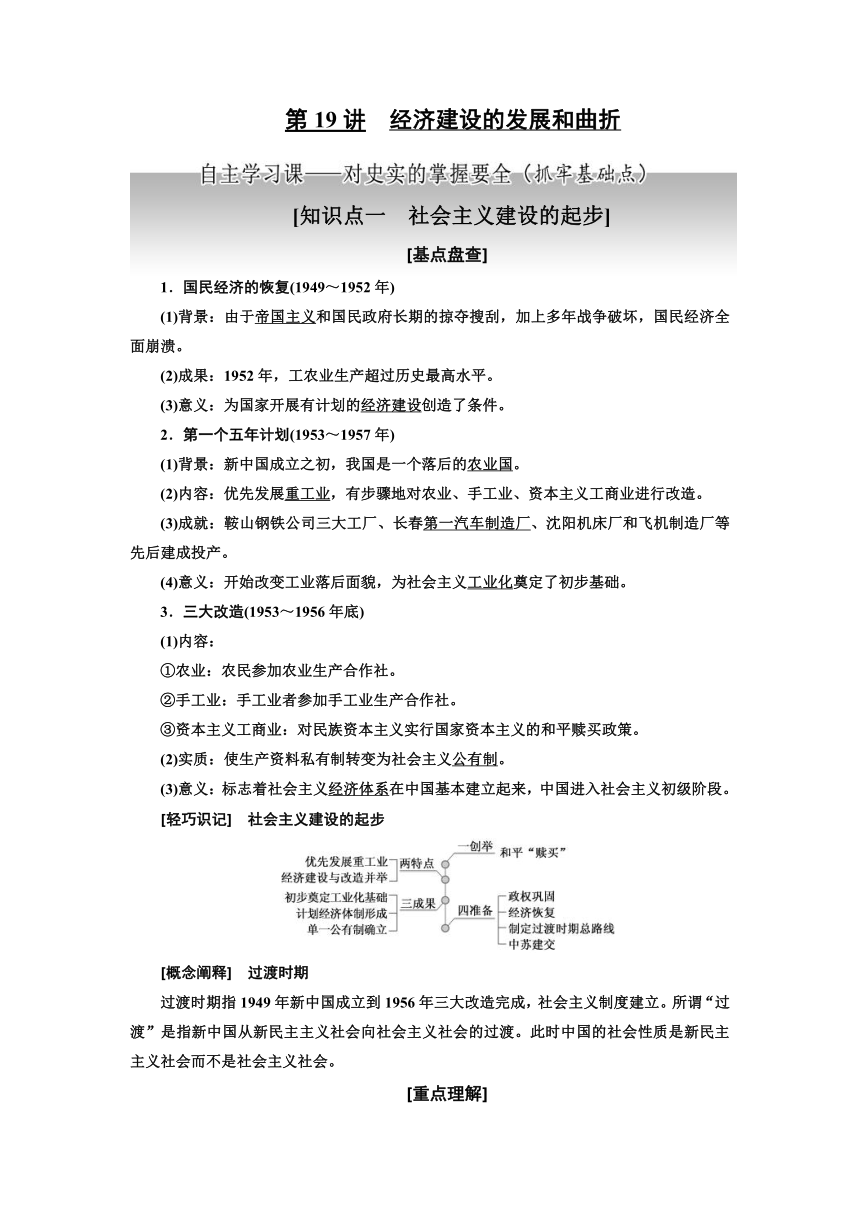 第 19 讲　经济建设的发展和曲折

自主学习课——对史实的掌握要全（抓牢基础点）

[知识点一　社会主义建设的起步]

[基点盘查]

1．国民经济的恢复(1949～1952 年)

(1)背景：由于帝国主义和国民政府长期的掠夺搜刮，加上多年战争破坏，国民经济全面崩溃。

(2)成果：1952 年，工农业生产超过历史最高水平。

(3)意义：为国家开展有计划的经济建设创造了条件。

2．第一个五年计划(1953～1957 年)

(1)背景：新中国成立之初，我国是一个落后的农业国。

(2)内容：优先发展重工业，有步骤地对农业、手工业、资本主义工商业进行改造。

(3)成就：鞍山钢铁公司三大工厂、长春第一汽车制造厂、沈阳机床厂和飞机制造厂等先后建成投产。

(4)意义：开始改变工业落后面貌，为社会主义工业化奠定了初步基础。

3．三大改造(1953～1956 年底)

(1)内容：

①农业：农民参加农业生产合作社。

②手工业：手工业者参加手工业生产合作社。

③资本主义工商业：对民族资本主义实行国家资本主义的和平赎买政策。

(2)实质：使生产资料私有制转变为社会主义公有制。

(3)意义：标志着社会主义经济体系在中国基本建立起来，中国进入社会主义初级阶段。

[轻巧识记]　社会主义建设的起步

优先发展重工业
经济建设与改造并举
两特点
一创举
和平“赎买”
初步奠定工业化基础
计划经济体制形成
单一公有制确立
三成果
四准备
政权巩固
经济恢复
制定过渡时期总路线
中苏建交

[概念阐释]　过渡时期

过渡时期指 1949 年新中国成立到 1956 年三大改造完成，社会主义制度建立。所谓“过渡”是指新中国从新民主主义社会向社会主义社会的过渡。此时中国的社会性质是新民主主义社会而不是社会主义社会。

[重点理解]